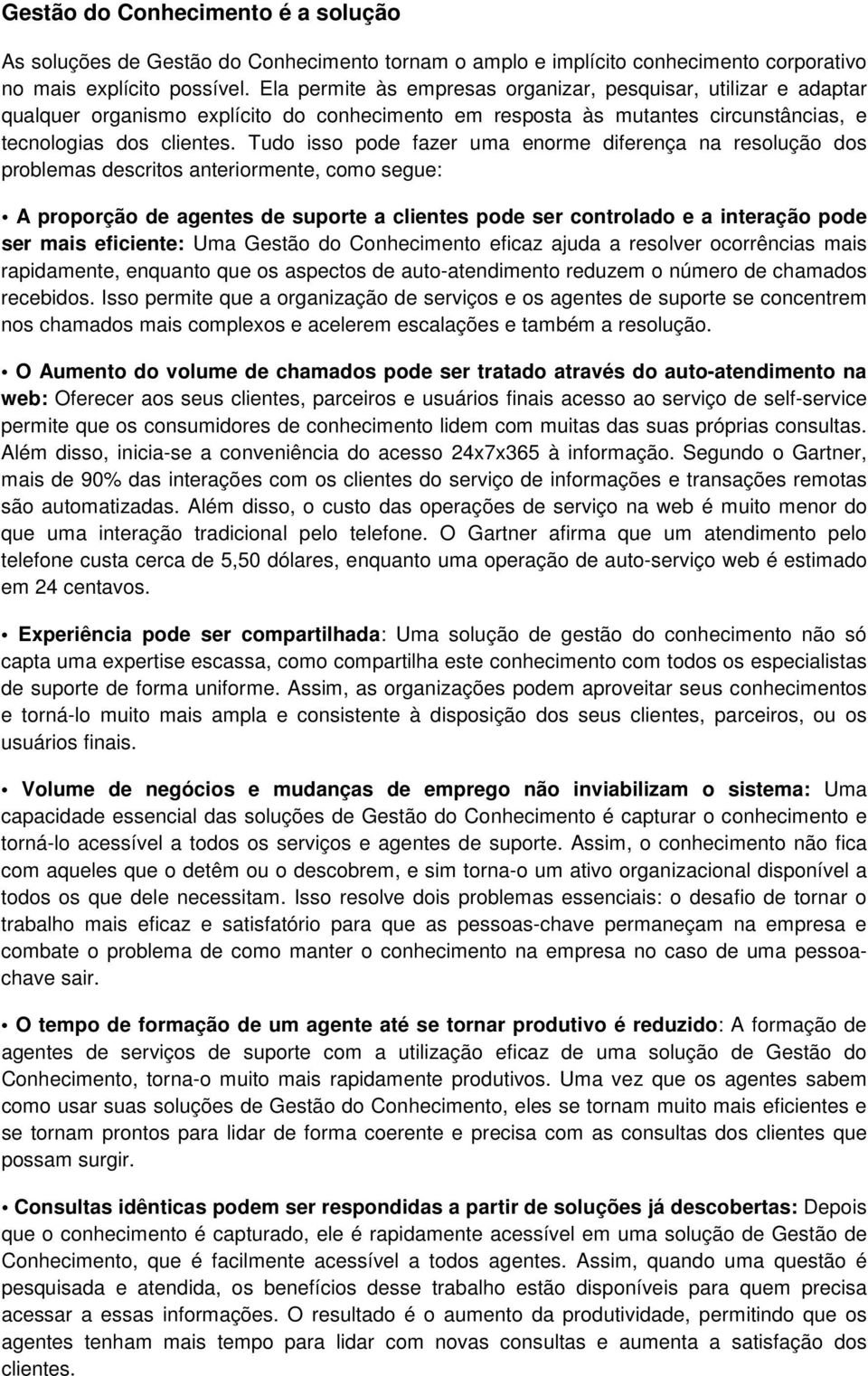 Gestão do Conhecimento é a solução

As soluções de Gestão do Conhecimento tornam o amplo e implícito conhecimento corporativo no mais explícito possível. Ela permite às empresas organizar, pesquisar, utilizar e adaptar qualquer organismo explícito do conhecimento em resposta às mutantes circunstâncias, e tecnologias dos clientes. Tudo isso pode fazer uma enorme diferença na resolução dos problemas descritos anteriormente, como segue:

• A proporção de agentes de suporte a clientes pode ser controlado e a interação pode ser mais eficiente: Uma Gestão do Conhecimento eficaz ajuda a resolver ocorrências mais rapidamente, enquanto que os aspectos de auto-atendimento reduzem o número de chamados recebidos. Isso permite que a organização de serviços e os agentes de suporte se concentrem nos chamados mais complexos e acelerem escalações e também a resolução.

• O Aumento do volume de chamados pode ser tratado através do auto-atendimento na web: Oferecer aos seus clientes, parceiros e usuários finais acesso ao serviço de self-service permite que os consumidores de conhecimento lidem com muitas das suas próprias consultas. Além disso, inicia-se a conveniência do acesso 24x7x365 à informação. Segundo o Gartner, mais de 90% das interações com os clientes do serviço de informações e transações remotas são automatizadas. Além disso, o custo das operações de serviço na web é muito menor do que uma interação tradicional pelo telefone. O Gartner afirma que um atendimento pelo telefone custa cerca de 5,50 dólares, enquanto uma operação de auto-serviço web é estimado em 24 centavos.

• Experiência pode ser compartilhada: Uma solução de gestão do conhecimento não só capta uma expertise escassa, como compartilha este conhecimento com todos os especialistas de suporte de forma uniforme. Assim, as organizações podem aproveitar seus conhecimentos e torná-lo muito mais ampla e consistente à disposição dos seus clientes, parceiros, ou os usuários finais.

• Volume de negócios e mudanças de emprego não inviabilizam o sistema: Uma capacidade essencial das soluções de Gestão do Conhecimento é capturar o conhecimento e torná-lo acessível a todos os serviços e agentes de suporte. Assim, o conhecimento não fica com aqueles que o detêm ou o descobrem, e sim torna-o um ativo organizacional disponível a todos os que dele necessitam. Isso resolve dois problemas essenciais: o desafio de tornar o trabalho mais eficaz e satisfatório para que as pessoas-chave permaneçam na empresa e combate o problema de como manter o conhecimento na empresa no caso de uma pessoa-chave sair.

• O tempo de formação de um agente até se tornar produtivo é reduzido: A formação de agentes de serviços de suporte com a utilização eficaz de uma solução de Gestão do Conhecimento, torna-o muito mais rapidamente produtivos. Uma vez que os agentes sabem como usar suas soluções de Gestão do Conhecimento, eles se tornam muito mais eficientes e se tornam prontos para lidar de forma coerente e precisa com as consultas dos clientes que possam surgir.

• Consultas idênticas podem ser respondidas a partir de soluções já descobertas: Depois que o conhecimento é capturado, ele é rapidamente acessível em uma solução de Gestão de Conhecimento, que é facilmente acessível a todos agentes. Assim, quando uma questão é pesquisada e atendida, os benefícios desse trabalho estão disponíveis para quem precisa acessar a essas informações. O resultado é o aumento da produtividade, permitindo que os agentes tenham mais tempo para lidar com novas consultas e aumenta a satisfação dos clientes.